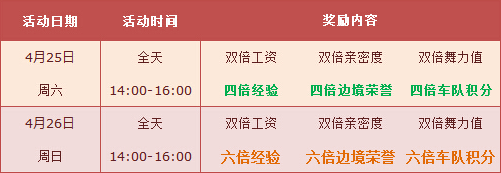 | 活动日期 | 活动时间 | 奖励内容 | | |
|---|---|---|---|---|
| 4月25日 | 全天 | 双倍工资 | 双倍亲密度 | 双倍舞力值 |
| 周六 | 14:00-16:00 | 四倍经验 | 四倍边境荣誉 | 四倍车队积分 |
| 4月26日 | 全天 | 双倍工资 | 双倍亲密度 | 双倍舞力值 |
| 周日 | 14:00-16:00 | 六倍经验 | 六倍边境荣誉 | 六倍车队积分 |